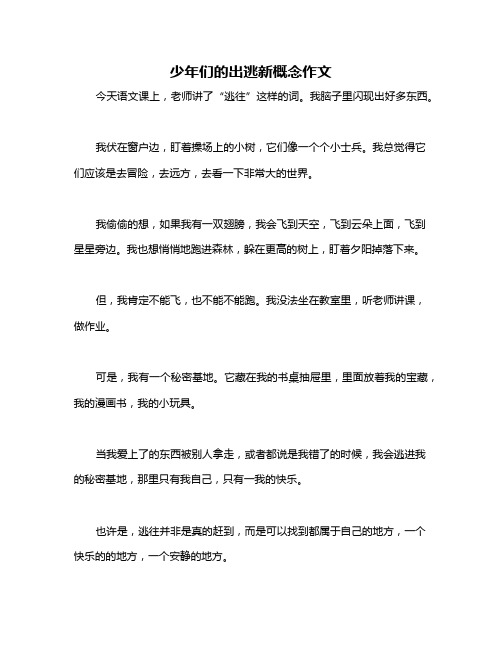 少年们的出逃新概念作文

今天语文课上，老师讲了“逃往”这样的词。我脑子里闪现出好多东西。

我伏在窗户边，盯着操场上的小树，它们像一个个小士兵。我总觉得它们应该是去冒险，去远方，去看一下非常大的世界。

我偷偷的想，如果我有一双翅膀，我会飞到天空，飞到云朵上面，飞到星星旁边。我也想悄悄地跑进森林，躲在更高的树上，盯着夕阳掉落下来。

但，我肯定不能飞，也不能不能跑。我没法坐在教室里，听老师讲课，做作业。

可是，我有一个秘密基地。它藏在我的书桌抽屉里，里面放着我的宝藏，我的漫画书，我的小玩具。

当我爱上了的东西被别人拿走，或者都说是我错了的时候，我会逃进我的秘密基地，那里只有我自己，只有一我的快乐。

也许是，逃往并非是真的赶到，而是可以找到都属于自己的地方，一个快乐的的地方，一个安静的地方。